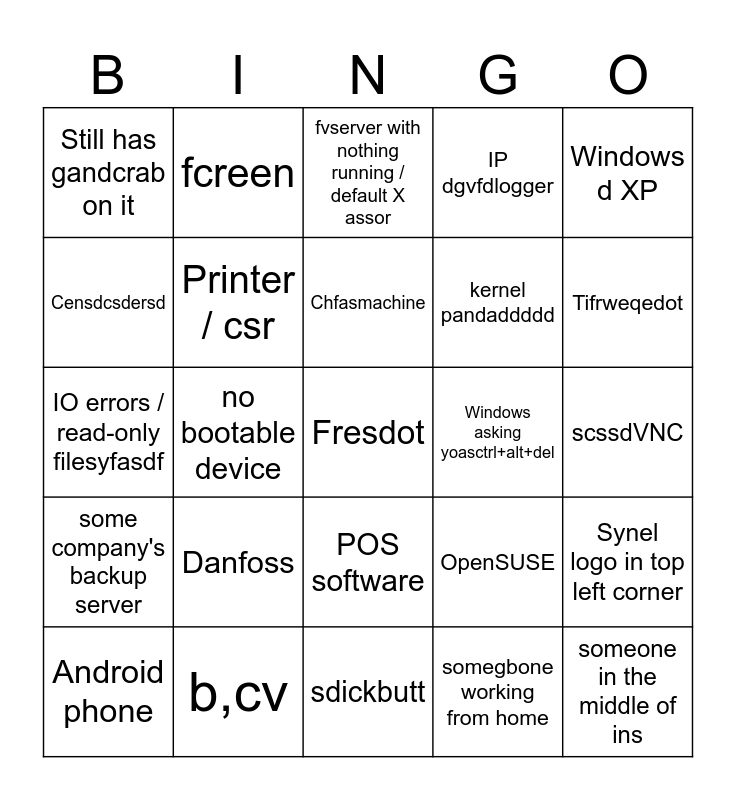 | B | I | N | G | O |
|---|---|---|---|---|
| Still has gandcrab on it | fcreen | fvserver with nothing running / default X assor | IP dgvfdlogger | Windows d XP |
| Censdcsdersd | Printer / csr | Chfasmachine | kernel pandaddddd | Tifrweqedot |
| IO errors / read-only filesyfasdf | no bootable device | Fresdot | Windows asking yoasctrl+alt+del | scssdVNC |
| some company's backup server | Danfoss | POS software | OpenSUSE | Synel logo in top left corner |
| Android phone | b,cv | sdickbutt | somegbone working from home | someone in the middle of ins |